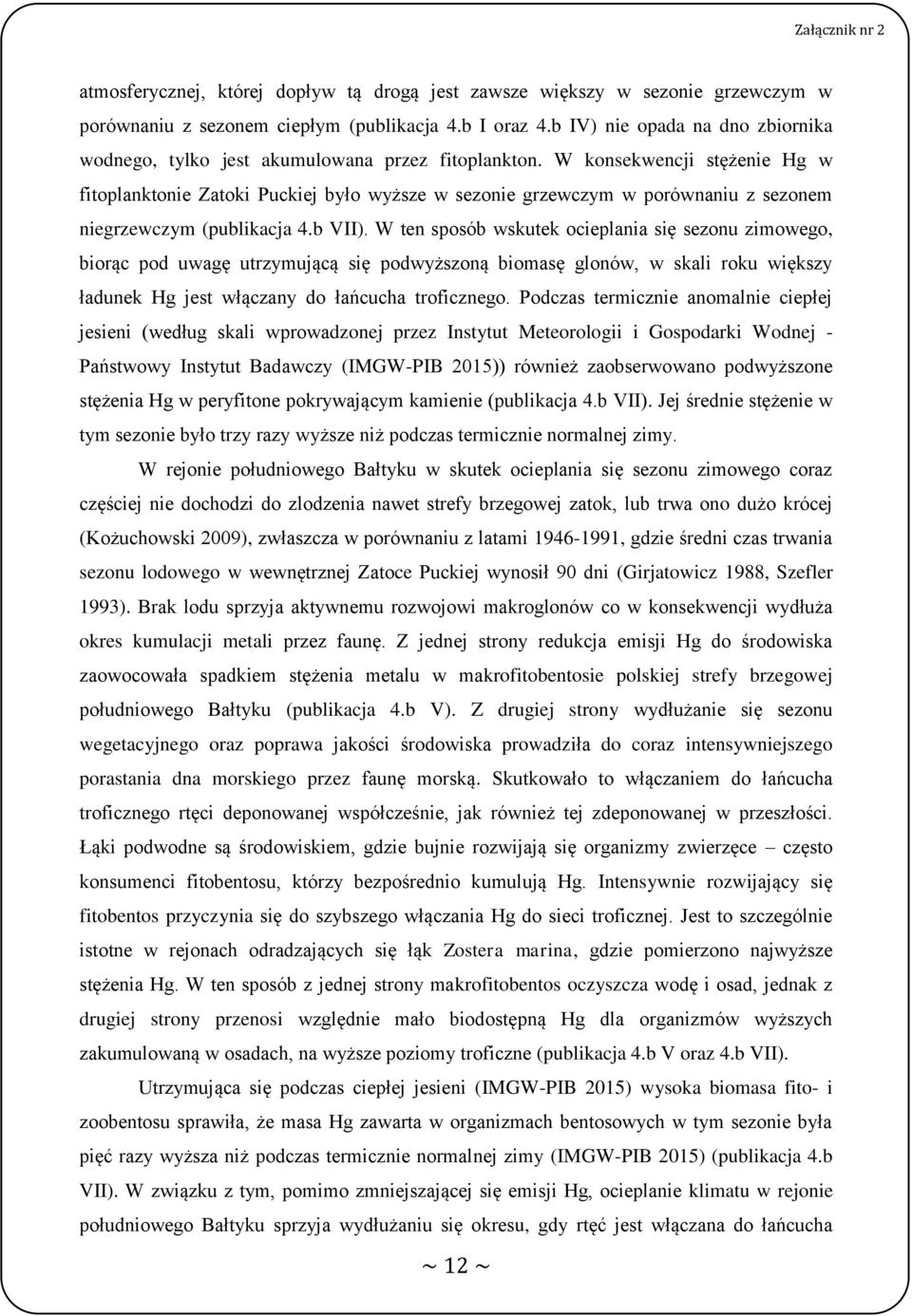 Załącznik nr 2

atmosferycznej, której dopływ tą drogą jest zawsze większy w sezonie grzewczym w porównaniu z sezonem ciepłym (publikacja 4.b I oraz 4.b IV) nie opada na dno zbiornika wodnego, tylko jest akumulowana przez fitoplankton. W konsekwencji stężenie Hg w fitoplanktonie Zatoki Puckiej było wyższe w sezonie grzewczym w porównaniu z sezonem niegrzewczym (publikacja 4.b VII). W ten sposób wskutek ocieplania się sezonu zimowego, biorąc pod uwagę utrzymującą się podwyższoną biomasę glonów, w skali roku większy ładunek Hg jest włączany do łańcucha troficznego. Podczas termicznie anomalnie ciepłej jesieni (według skali wprowadzonej przez Instytut Meteorologii i Gospodarki Wodnej - Państwowy Instytut Badawczy (IMGW-PIB 2015)) również zaobserwowano podwyższone stężenia Hg w peryfitone pokrywającym kamienie (publikacja 4.b VII). Jej średnie stężenie w tym sezonie było trzy razy wyższe niż podczas termicznie normalnej zimy.

W rejonie południowego Bałtyku w skutek ocieplania się sezonu zimowego coraz częściej nie dochodzi do zlodzenia nawet strefy brzegowej zatok, lub trwa ono dużo krócej (Kożuchowski 2009), zwłaszcza w porównaniu z latami 1946-1991, gdzie średni czas trwania sezonu lodowego w wewnętrznej Zatoce Puckiej wynosił 90 dni (Girjatowicz 1988, Szefler 1993). Brak lodu sprzyja aktywnemu rozwojowi makroglonów co w konsekwencji wydłuża okres kumulacji metali przez faunę. Z jednej strony redukcja emisji Hg do środowiska zaowocowała spadkiem stężenia metalu w makrofitobentosie polskiej strefy brzegowej południowego Bałtyku (publikacja 4.b V). Z drugiej strony wydłużanie się sezonu wegetacyjnego oraz poprawa jakości środowiska prowadziła do coraz intensywniejszego porastania dna morskiego przez faunę morską. Skutkowało to włączaniem do łańcucha troficznego rtęci deponowanej współcześnie, jak również tej zdeponowanej w przeszłości. Łąki podwodne są środowiskiem, gdzie bujnie rozwijają się organizmy zwierzęce – często konsumenci fitobentosu, którzy bezpośrednio kumulują Hg. Intensywnie rozwijający się fitobentos przyczynia się do szybszego włączania Hg do sieci troficznej. Jest to szczególnie istotne w rejonach odradzających się łąk Zostera marina, gdzie pomierzono najwyższe stężenia Hg. W ten sposób z jednej strony makrofitobentos oczyszcza wodę i osad, jednak z drugiej strony przenosi względnie mało biodostępną Hg dla organizmów wyższych zakumulowaną w osadach, na wyższe poziomy troficzne (publikacja 4.b V oraz 4.b VII).

Utrzymująca się podczas ciepłej jesieni (IMGW-PIB 2015) wysoka biomasa fito- i zoobentosu sprawiła, że masa Hg zawarta w organizmach bentosowych w tym sezonie była pięć razy wyższa niż podczas termicznie normalnej zimy (IMGW-PIB 2015) (publikacja 4.b VII). W związku z tym, pomimo zmniejszającej się emisji Hg, ocieplanie klimatu w rejonie południowego Bałtyku sprzyja wydłużaniu się okresu, gdy rtęć jest włączana do łańcucha

~ 12 ~